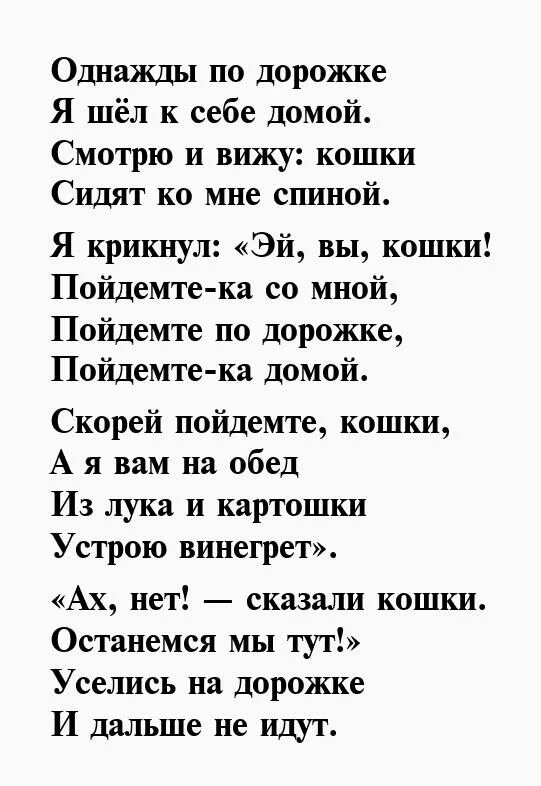 Однажды по дорожке
Я шёл к себе домой.
Смотрю и вижу: кошки
Сидят ко мне спиной.

Я крикнул: «Эй, вы, кошки!
Пойдемте-ка со мной,
Пойдемте по дорожке,
Пойдемте-ка домой.

Скорей пойдемте, кошки,
А я вам на обед
Из лука и картошки
Устрою винегрет».

«Ах, нет! — сказали кошки.
Останемся мы тут!»
Уселись на дорожке
И дальше не идут.